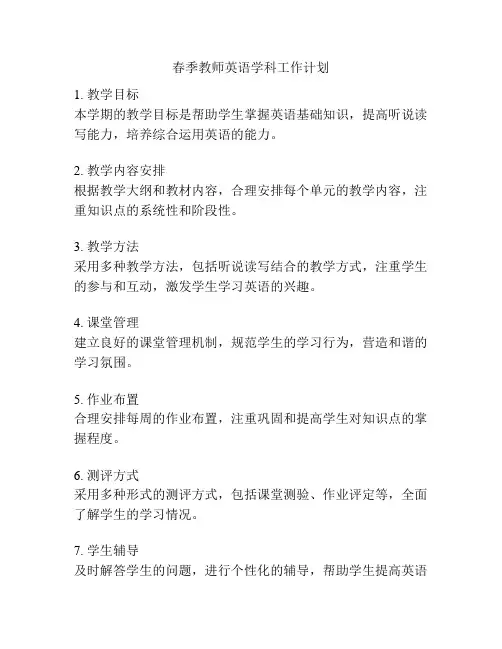 春季教师英语学科工作计划

1. 教学目标
本学期的教学目标是帮助学生掌握英语基础知识，提高听说读写能力，培养综合运用英语的能力。

2. 教学内容安排
根据教学大纲和教材内容，合理安排每个单元的教学内容，注重知识点的系统性和阶段性。

3. 教学方法
采用多种教学方法，包括听说读写结合的教学方式，注重学生的参与和互动，激发学生学习英语的兴趣。

4. 课堂管理
建立良好的课堂管理机制，规范学生的学习行为，营造和谐的学习氛围。

5. 作业布置
合理安排每周的作业布置，注重巩固和提高学生对知识点的掌握程度。

6. 测评方式
采用多种形式的测评方式，包括课堂测验、作业评定等，全面了解学生的学习情况。

7. 学生辅导
及时解答学生的问题，进行个性化的辅导，帮助学生提高英语